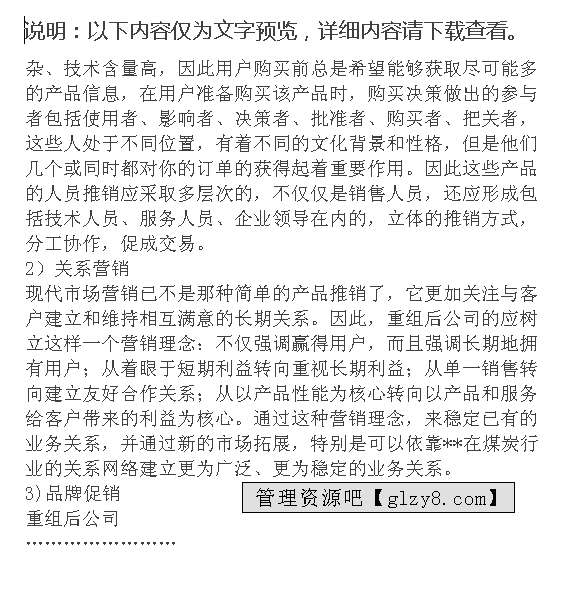 说明：以下内容仅为文字预览，详细内容请下载查看。

杂、技术含量高，因此用户购买前总是希望能够获取尽可能多的产品信息，在用户准备购买该产品时，购买决策做出的参与者包括使用者、影响者、决策者、批准者、购买者、把关者，这些人处于不同位置，有着不同的文化背景和性格，但是他们几个或同时都对你的订单的获得起着重要作用。因此这些产品的人员推销应采取多层次的，不仅仅是销售人员，还应形成包括技术人员、服务人员、企业领导在内的，立体的推销方式，分工协作，促成交易。

2）关系营销

现代市场营销已不是那种简单的产品推销了，它更加关注与客户建立和维持相互满意的长期关系。因此，重组后公司的应树立这样一个营销理念：不仅强调赢得用户，而且强调长期地拥有用户；从着眼于短期利益转向重视长期利益；从单一销售转向建立友好合作关系；从以产品性能为核心转向以产品和服务给客户带来的利益为核心。通过这种营销理念，来稳定已有的业务关系，并通过新的市场拓展，特别是可以依靠**在煤炭行业的关系网络建立更为广泛、更为稳定的业务关系。

3)品牌促销

管理资源吧【glzy8.com】

重组后公司

……………………